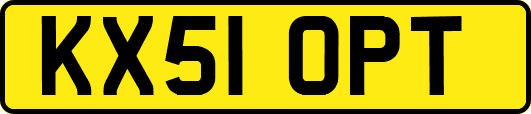 KX51 OPT